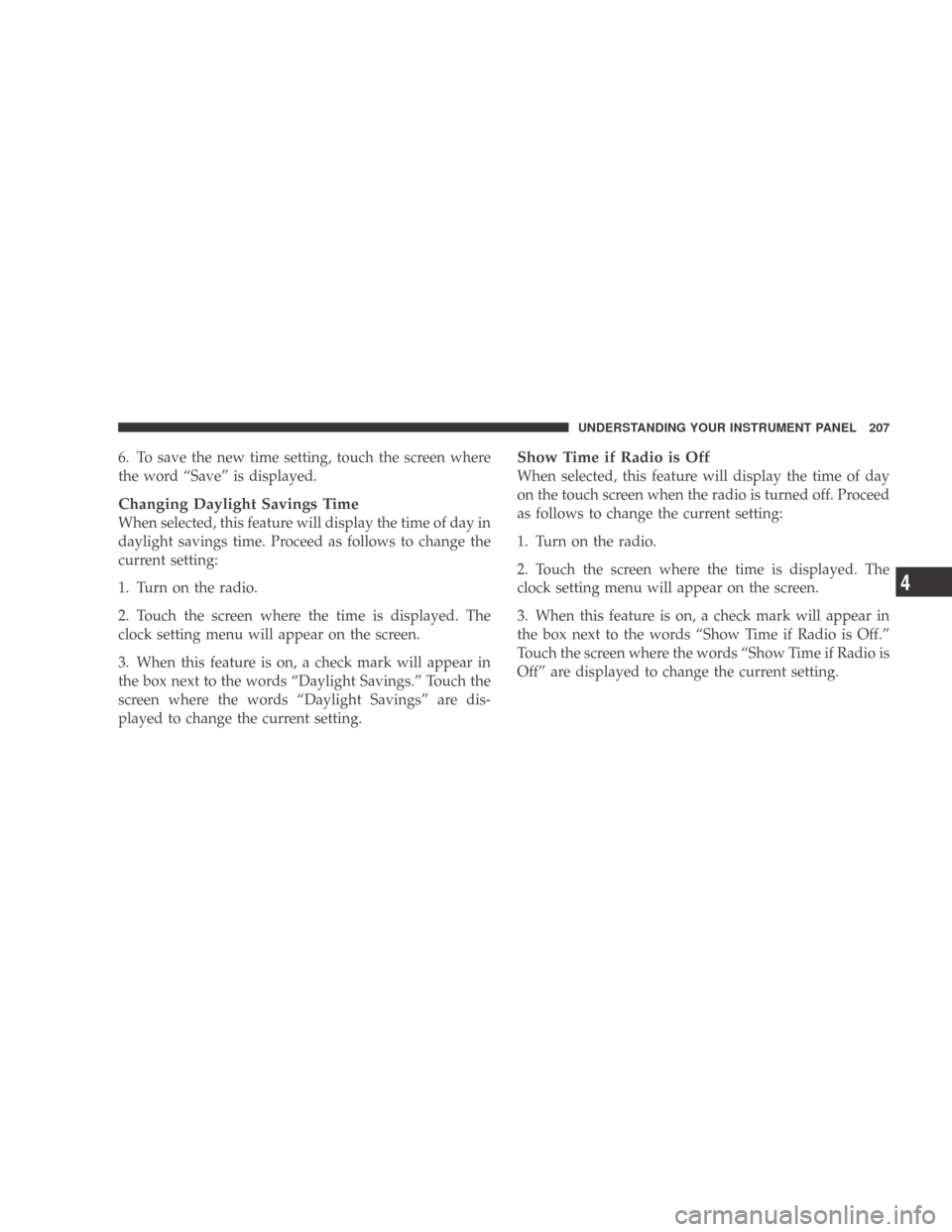 UNDERSTANDING YOUR INSTRUMENT PANEL 207

6. To save the new time setting, touch the screen where the word “Save” is displayed.

Changing Daylight Savings Time
When selected, this feature will display the time of day in daylight savings time. Proceed as follows to change the current setting:

1. Turn on the radio.

2. Touch the screen where the time is displayed. The clock setting menu will appear on the screen.

3. When this feature is on, a check mark will appear in the box next to the words “Daylight Savings.” Touch the screen where the words “Daylight Savings” are displayed to change the current setting.

Show Time if Radio is Off
When selected, this feature will display the time of day on the touch screen when the radio is turned off. Proceed as follows to change the current setting:

1. Turn on the radio.

2. Touch the screen where the time is displayed. The clock setting menu will appear on the screen.

3. When this feature is on, a check mark will appear in the box next to the words “Show Time if Radio is Off.” Touch the screen where the words “Show Time if Radio is Off” are displayed to change the current setting.

4

carmanualsonline.info